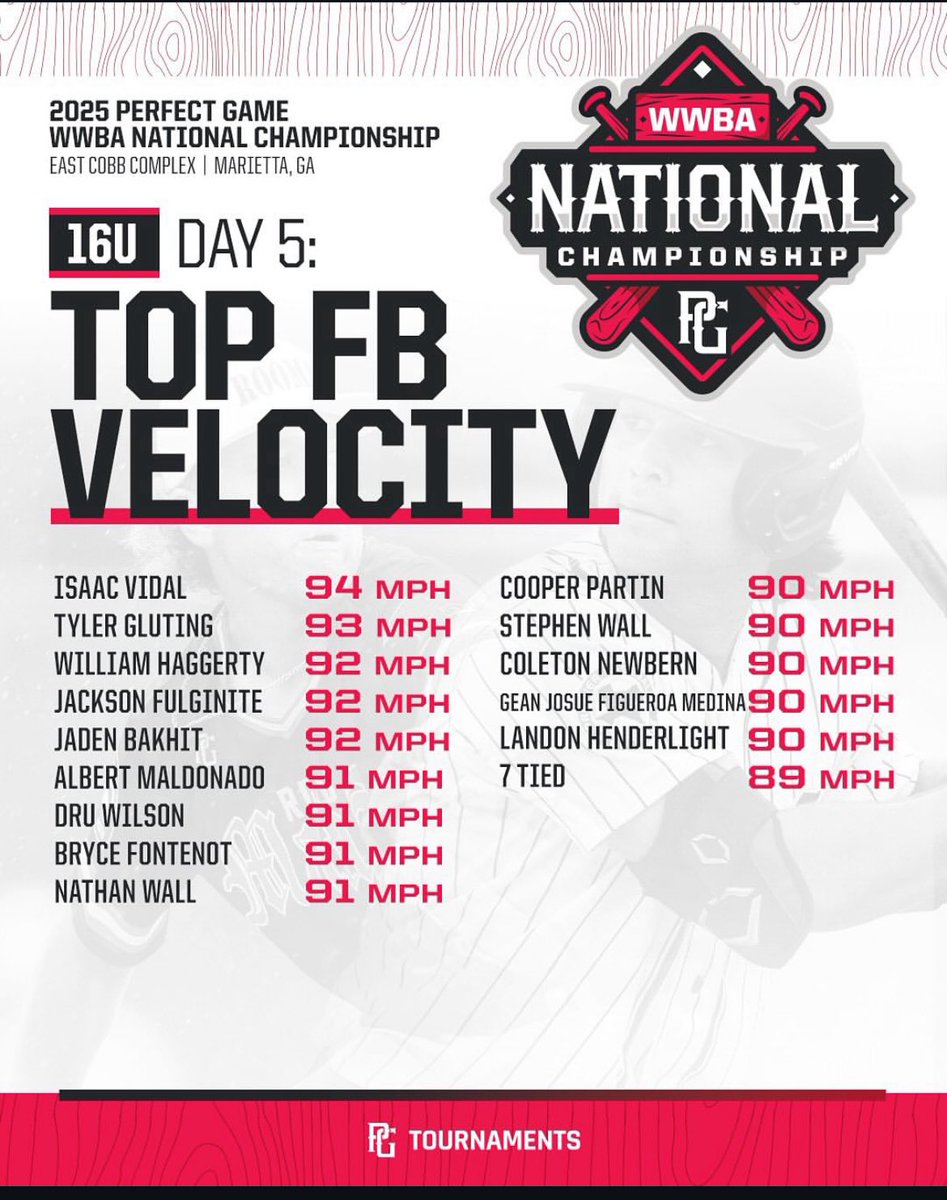 2025 PERFECT GAME
WWBA NATIONAL CHAMPIONSHIP
EAST COBB COMPLEX | MARIETTA, GA

WWBA
NATIONAL
CHAMPIONSHIP
PG

16U DAY 5:
TOP FB
VELOCITY

ISAAC VIDAL 94 MPH
TYLER GLUTING 93 MPH
WILLIAM HAGGERTY 92 MPH
JACKSON FULGINITE 92 MPH
JADEN BAKHIT 92 MPH
ALBERT MALDONADO 91 MPH
DRU WILSON 91 MPH
BRYCE FONTENOT 91 MPH
NATHAN WALL 91 MPH

COOPER PARTIN 90 MPH
STEPHEN WALL 90 MPH
COLETON NEWBERN 90 MPH
GEAN JOSUE FIGUEROA MEDINA 90 MPH
LANDON HENDERLIGHT 90 MPH
7 TIED 89 MPH

PG TOURNAMENTS